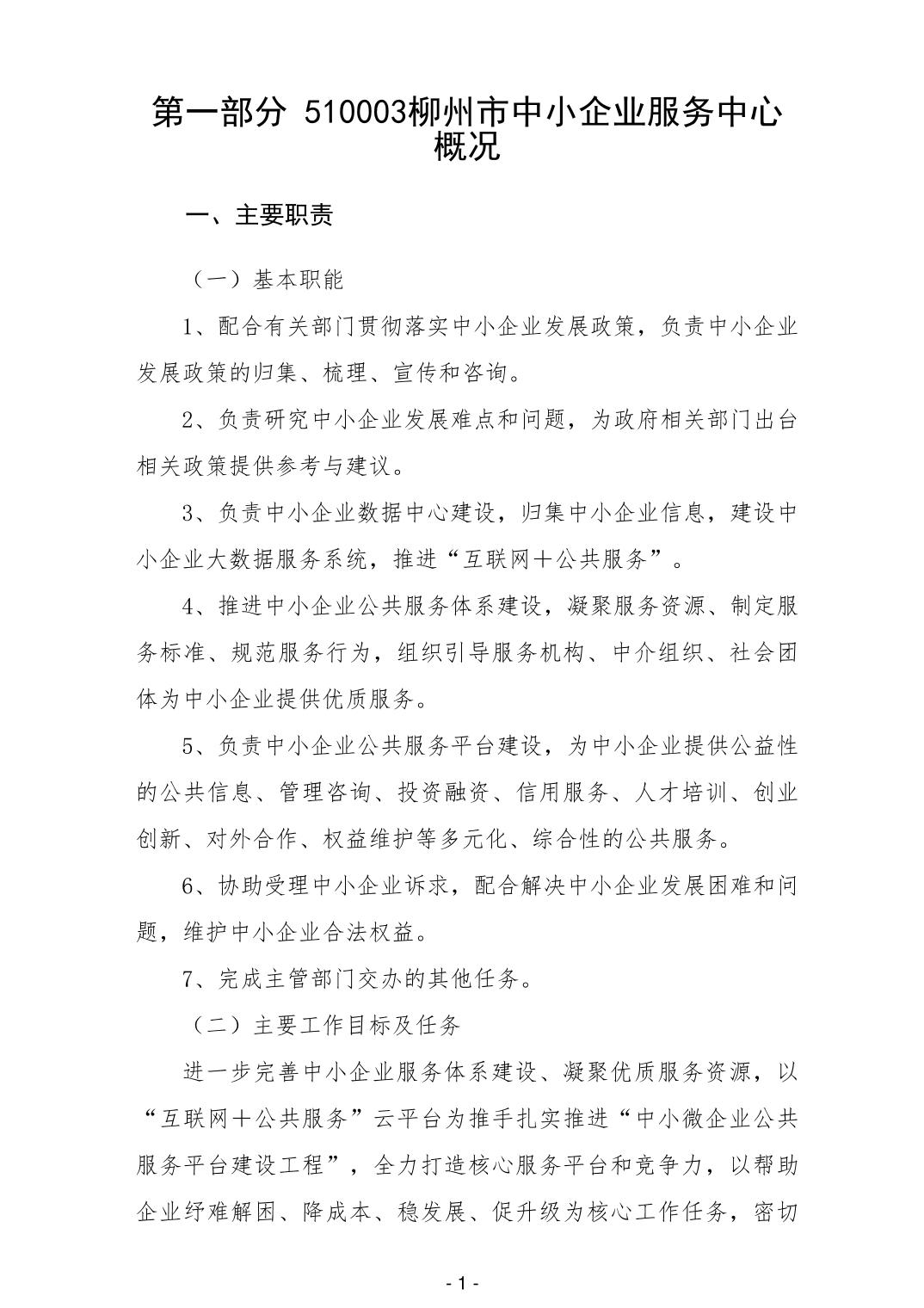 第一部分 510003柳州市中小企业服务中心概况

一、主要职责

（一）基本职能

1、配合有关部门贯彻落实中小企业发展政策，负责中小企业发展政策的归集、梳理、宣传和咨询。

2、负责研究中小企业发展难点和问题，为政府相关部门出台相关政策提供参考与建议。

3、负责中小企业数据中心建设，归集中小企业信息，建设中小企业大数据服务系统，推进“互联网＋公共服务”。

4、推进中小企业公共服务体系建设，凝聚服务资源、制定服务标准、规范服务行为，组织引导服务机构、中介组织、社会团体为中小企业提供优质服务。

5、负责中小企业公共服务平台建设，为中小企业提供公益性的公共信息、管理咨询、投资融资、信用服务、人才培训、创业创新、对外合作、权益维护等多元化、综合性的公共服务。

6、协助受理中小企业诉求，配合解决中小企业发展困难和问题，维护中小企业合法权益。

7、完成主管部门交办的其他任务。

（二）主要工作目标及任务

进一步完善中小企业服务体系建设、凝聚优质服务资源，以“互联网＋公共服务”云平台为推手扎实推进“中小微企业公共服务平台建设工程”，全力打造核心服务平台和竞争力，以帮助企业纾难解困、降成本、稳发展、促升级为核心工作任务，密切

- 1 -